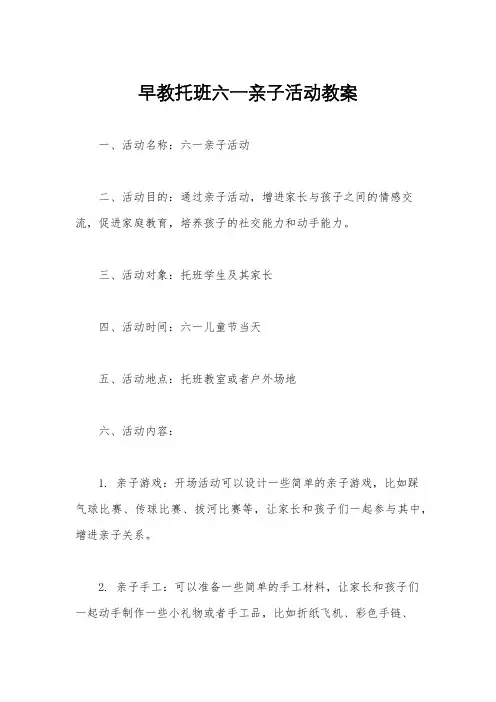 早教托班六一亲子活动教案

一、活动名称：六一亲子活动

二、活动目的：通过亲子活动，增进家长与孩子之间的情感交流，促进家庭教育，培养孩子的社交能力和动手能力。

三、活动对象：托班学生及其家长

四、活动时间：六一儿童节当天

五、活动地点：托班教室或者户外场地

六、活动内容：

1. 亲子游戏：开场活动可以设计一些简单的亲子游戏，比如踩气球比赛、传球比赛、拔河比赛等，让家长和孩子们一起参与其中，增进亲子关系。

2. 亲子手工：可以准备一些简单的手工材料，让家长和孩子们一起动手制作一些小礼物或者手工品，比如折纸飞机、彩色手链、